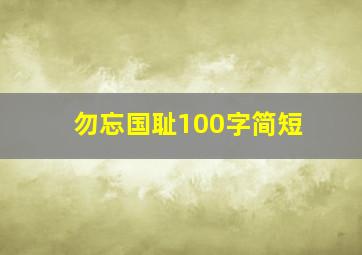 勿忘国耻100字简短